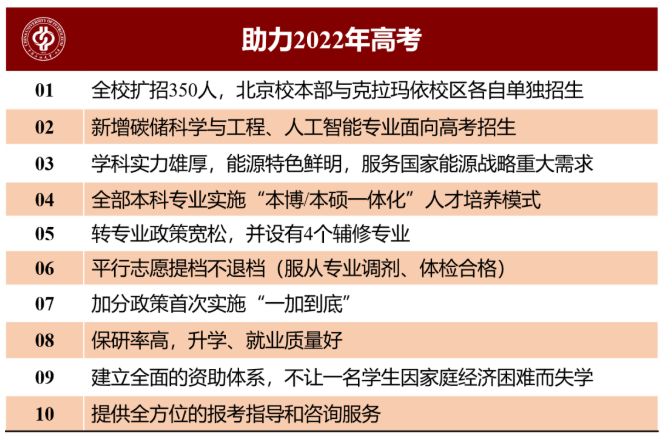 助力2022年高考

01 全校扩招350人，北京校本部与克拉玛依校区各自单独招生

02 新增碳储科学与工程、人工智能专业面向高考招生

03 学科实力雄厚，能源特色鲜明，服务国家能源战略重大需求

04 全部本科专业实施“本博/本硕一体化”人才培养模式

05 转专业政策宽松，并设有4个辅修专业

06 平行志愿提档不退档（服从专业调剂、体检合格）

07 加分政策首次实施“一加到底”

08 保研率高，升学、就业质量好

09 建立全面的资助体系，不让一名学生因家庭经济困难而失学

10 提供全方位的报考指导和咨询服务